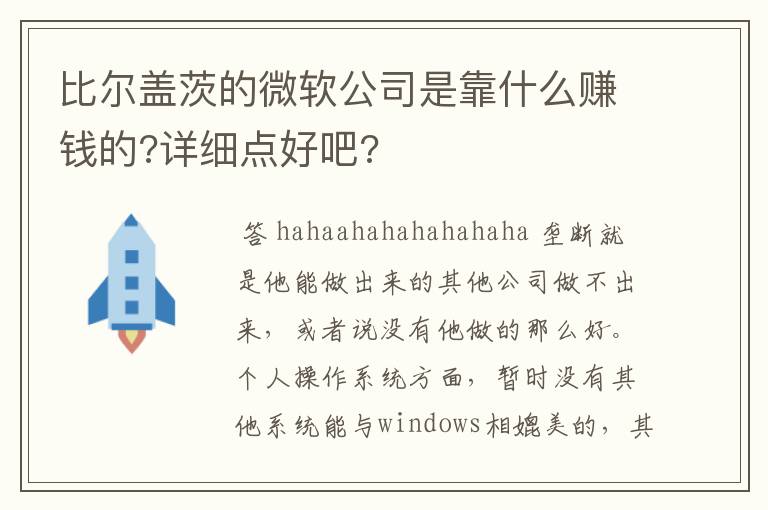 比尔盖茨的微软公司是靠什么赚钱的?详细点好吧?

答 hahaahahahahahaha 垄断就是他能做出来的其他公司做不出来，或者说没有他做的那么好。个人操作系统方面，暂时没有其他系统能与windows相媲美的，其